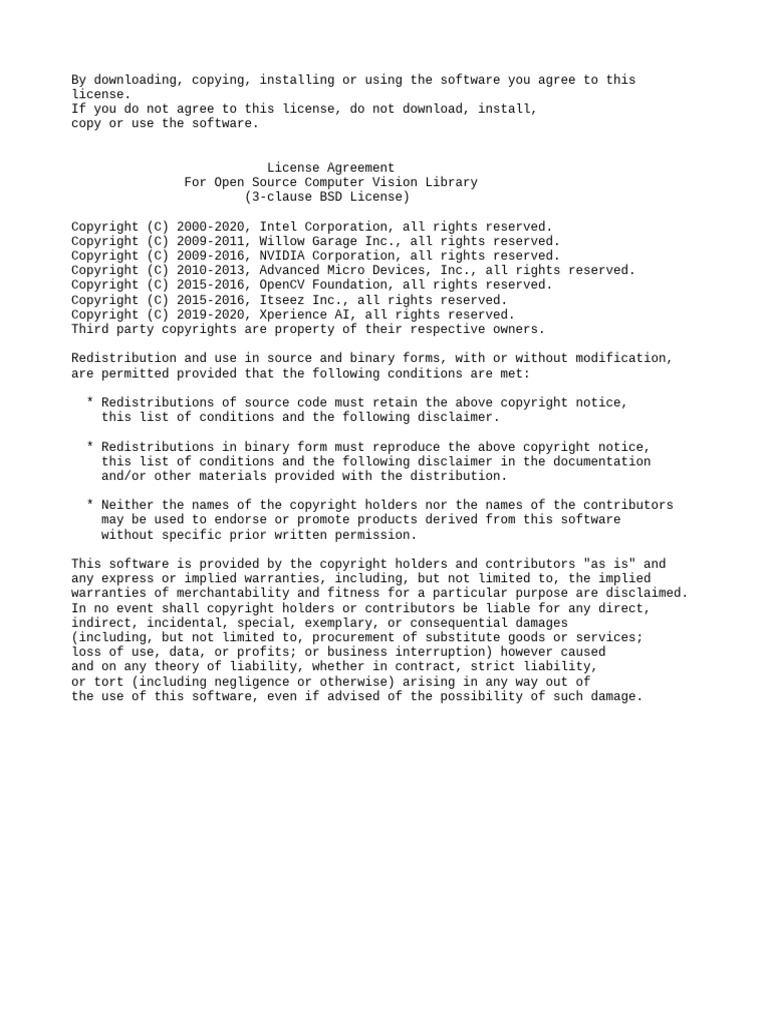 By downloading, copying, installing or using the software you agree to this license.
If you do not agree to this license, do not download, install, copy or use the software.

License Agreement
For Open Source Computer Vision Library
(3-clause BSD License)

Copyright (C) 2000-2020, Intel Corporation, all rights reserved.
Copyright (C) 2009-2011, Willow Garage Inc., all rights reserved.
Copyright (C) 2009-2016, NVIDIA Corporation, all rights reserved.
Copyright (C) 2010-2013, Advanced Micro Devices, Inc., all rights reserved.
Copyright (C) 2015-2016, OpenCV Foundation, all rights reserved.
Copyright (C) 2015-2016, Itseez Inc., all rights reserved.
Copyright (C) 2019-2020, Xperience AI, all rights reserved.
Third party copyrights are property of their respective owners.

Redistribution and use in source and binary forms, with or without modification, are permitted provided that the following conditions are met:

* Redistributions of source code must retain the above copyright notice, this list of conditions and the following disclaimer.

* Redistributions in binary form must reproduce the above copyright notice, this list of conditions and the following disclaimer in the documentation and/or other materials provided with the distribution.

* Neither the names of the copyright holders nor the names of the contributors may be used to endorse or promote products derived from this software without specific prior written permission.

This software is provided by the copyright holders and contributors "as is" and any express or implied warranties, including, but not limited to, the implied warranties of merchantability and fitness for a particular purpose are disclaimed. In no event shall copyright holders or contributors be liable for any direct, indirect, incidental, special, exemplary, or consequential damages (including, but not limited to, procurement of substitute goods or services; loss of use, data, or profits; or business interruption) however caused and on any theory of liability, whether in contract, strict liability, or tort (including negligence or otherwise) arising in any way out of the use of this software, even if advised of the possibility of such damage.